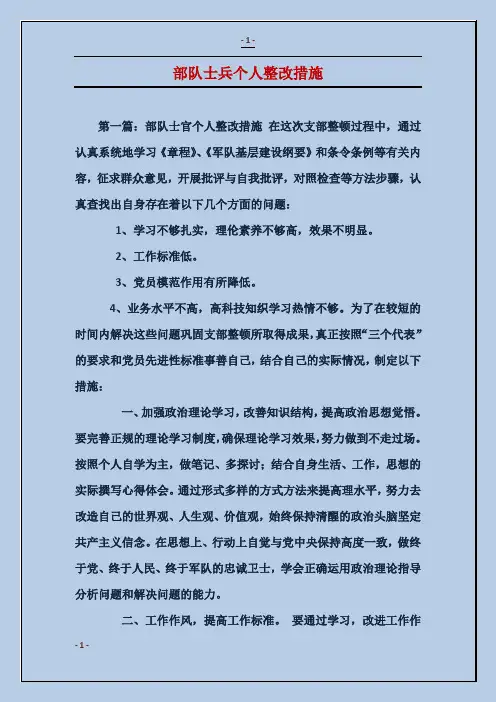 - 1 -

部队士兵个人整改措施

第一篇：部队士官个人整改措施 在这次支部整顿过程中，通过认真系统地学习《章程》、《军队基层建设纲要》和条令条例等有关内容，征求群众意见，开展批评与自我批评，对照检查等方法步骤，认真查找出自身存在着以下几个方面的问题：

1、学习不够扎实，理伦素养不够高，效果不明显。

2、工作标准低。

3、党员模范作用有所降低。

4、业务水平不高，高科技知织学习热情不够。为了在较短的时间内解决这些问题巩固支部整顿所取得成果，真正按照“三个代表”的要求和党员先进性标准事善自己，结合自己的实际情况，制定以下措施：

一、加强政治理论学习，改善知识结构，提高政治思想觉悟。要完善正规的理论学习制度，确保理论学习效果，努力做到不走过场。按照个人自学为主，做笔记、多探讨；结合自身生活、工作，思想的实际撰写心得体会。通过形式多样的方式方法来提高理水平，努力去改造自己的世界观、人生观、价值观，始终保持清醒的政治头脑坚定共产主义信念。在思想上、行动上自觉与党中央保持高度一致，做终于党、终于人民、终于军队的忠诚卫士，学会正确运用政治理论指导分析问题和解决问题的能力。

二、工作作风，提高工作标准。 要通过学习，改进工作作

- 1 -